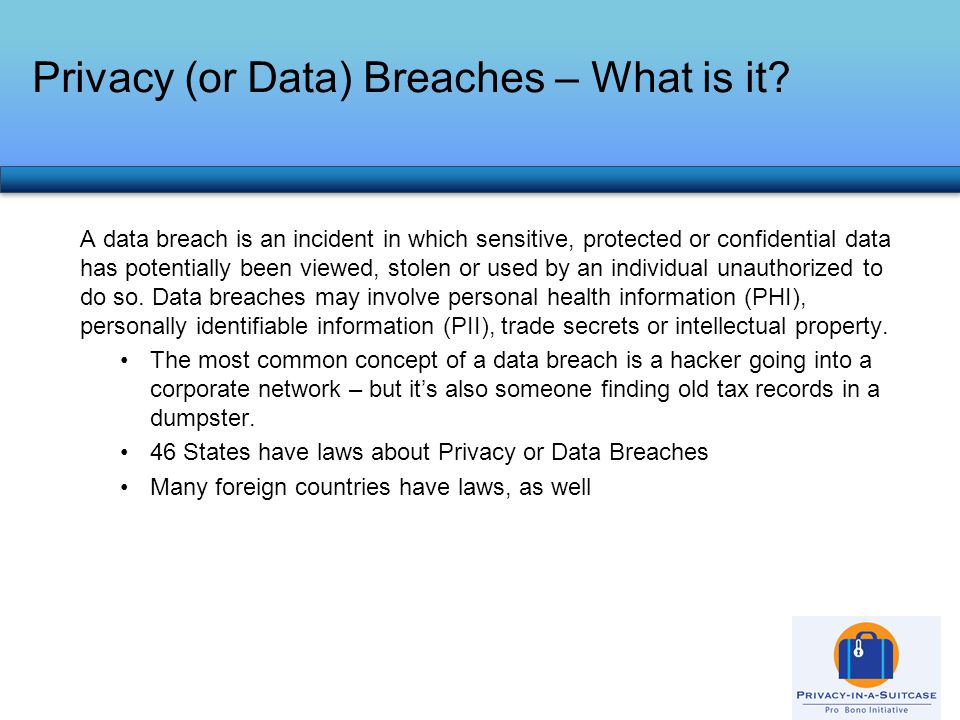 Privacy (or Data) Breaches – What is it?

A data breach is an incident in which sensitive, protected or confidential data has potentially been viewed, stolen or used by an individual unauthorized to do so. Data breaches may involve personal health information (PHI), personally identifiable information (PII), trade secrets or intellectual property.

• The most common concept of a data breach is a hacker going into a corporate network – but it's also someone finding old tax records in a dumpster.
• 46 States have laws about Privacy or Data Breaches
• Many foreign countries have laws, as well

PRIVACY-IN-A-SUITCASE
Pro Bono Initiative